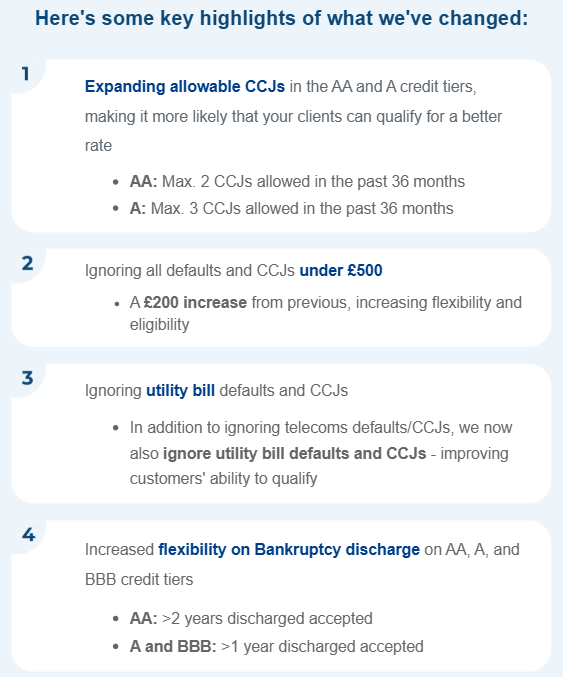 Here's some key highlights of what we've changed:

1

Expanding allowable CCJs in the AA and A credit tiers, making it more likely that your clients can qualify for a better rate

- AA: Max. 2 CCJs allowed in the past 36 months
- A: Max. 3 CCJs allowed in the past 36 months

2

Ignoring all defaults and CCJs under £500

- A £200 increase from previous, increasing flexibility and eligibility

3

Ignoring utility bill defaults and CCJs

- In addition to ignoring telecoms defaults/CCJs, we now also ignore utility bill defaults and CCJs - improving customers' ability to qualify

4

Increased flexibility on Bankruptcy discharge on AA, A, and BBB credit tiers

- AA: >2 years discharged accepted
- A and BBB: >1 year discharged accepted